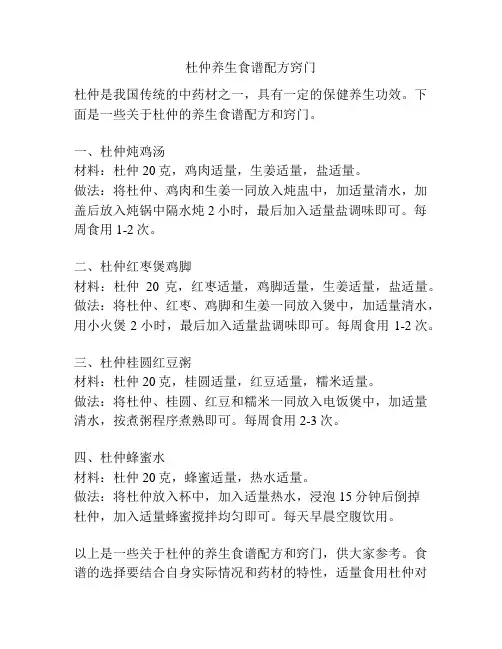 杜仲养生食谱配方窍门

杜仲是我国传统的中药材之一，具有一定的保健养生功效。下面是一些关于杜仲的养生食谱配方和窍门。

一、杜仲炖鸡汤
材料：杜仲 20 克，鸡肉适量，生姜适量，盐适量。
做法：将杜仲、鸡肉和生姜一同放入炖盅中，加适量清水，加盖后放入炖锅中隔水炖 2 小时，最后加入适量盐调味即可。每周食用 1-2 次。

二、杜仲红枣煲鸡脚
材料：杜仲 20 克，红枣适量，鸡脚适量，生姜适量，盐适量。
做法：将杜仲、红枣、鸡脚和生姜一同放入煲中，加适量清水，用小火煲 2 小时，最后加入适量盐调味即可。每周食用 1-2 次。

三、杜仲桂圆红豆粥
材料：杜仲 20 克，桂圆适量，红豆适量，糯米适量。
做法：将杜仲、桂圆、红豆和糯米一同放入电饭煲中，加适量清水，按煮粥程序煮熟即可。每周食用 2-3 次。

四、杜仲蜂蜜水
材料：杜仲 20 克，蜂蜜适量，热水适量。
做法：将杜仲放入杯中，加入适量热水，浸泡 15 分钟后倒掉杜仲，加入适量蜂蜜搅拌均匀即可。每天早晨空腹饮用。

以上是一些关于杜仲的养生食谱配方和窍门，供大家参考。食谱的选择要结合自身实际情况和药材的特性，适量食用杜仲对